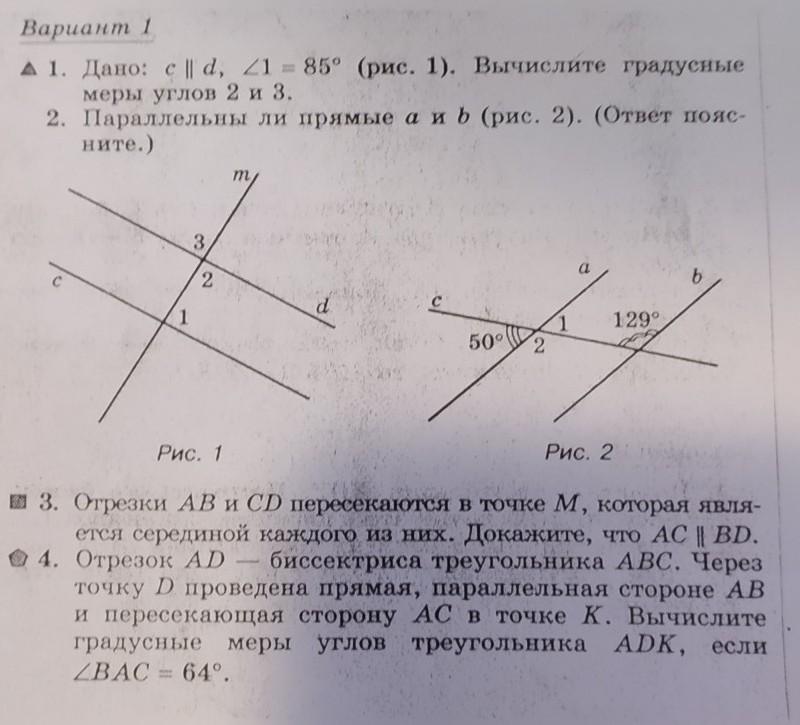 Вариант 1

1. Дано: $c \parallel d$, $\angle 1 = 85°$ (рис. 1). Вычислите градусные меры углов 2 и 3.

2. Параллельны ли прямые $a$ и $b$ (рис. 2). (Ответ поясните.)

m
3
2
c
1
d

Рис. 1

a
b
c
1
129°
50°
2

Рис. 2

3. Отрезки $AB$ и $CD$ пересекаются в точке $M$, которая является серединой каждого из них. Докажите, что $AC \parallel BD$.

4. Отрезок $AD$ — биссектриса треугольника $ABC$. Через точку $D$ проведена прямая, параллельная стороне $AB$ и пересекающая сторону $AC$ в точке $K$. Вычислите градусные меры углов треугольника $ADK$, если $\angle BAC = 64°$.